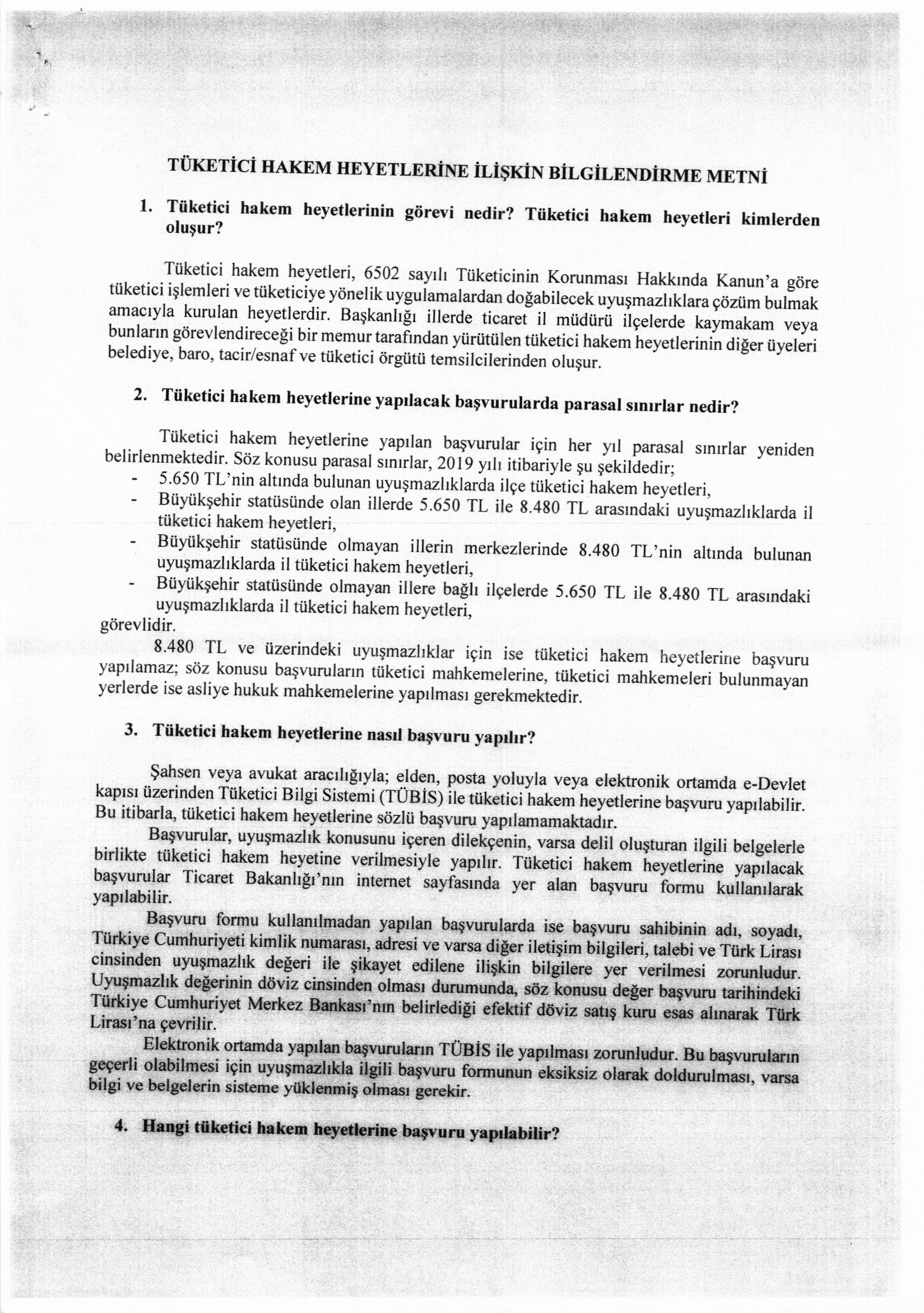 TÜKETİCİ HAKEM HEYETLERİNE İLİŞKİN BİLGİLENDİRME METNİ

1. Tüketici hakem heyetlerinin görevi nedir? Tüketici hakem heyetleri kimlerden oluşur?

Tüketici hakem heyetleri, 6502 sayılı Tüketicinin Korunması Hakkında Kanun'a göre tüketici işlemleri ve tüketiciye yönelik uygulamalardan doğabilecek uyuşmazlıklara çözüm bulmak amacıyla kurulan heyetlerdir. Başkanlığı illerde ticaret il müdürü ilçelerde kaymakam veya bunların görevlendireceği bir memur tarafından yürütülen tüketici hakem heyetlerinin diğer üyeleri belediye, baro, tacir/esnaf ve tüketici örgütü temsilcilerinden oluşur.

2. Tüketici hakem heyetlerine yapılacak başvurularda parasal sınırlar nedir?

Tüketici hakem heyetlerine yapılan başvurular için her yıl parasal sınırlar yeniden belirlenmektedir. Söz konusu parasal sınırlar, 2019 yılı itibariyle şu şekildedir;
- 5.650 TL'nin altında bulunan uyuşmazlıklarda ilçe tüketici hakem heyetleri,
- Büyükşehir statüsünde olan illerde 5.650 TL ile 8.480 TL arasındaki uyuşmazlıklarda il tüketici hakem heyetleri,
- Büyükşehir statüsünde olmayan illerin merkezlerinde 8.480 TL'nin altında bulunan uyuşmazlıklarda il tüketici hakem heyetleri,
- Büyükşehir statüsünde olmayan illere bağlı ilçelerde 5.650 TL ile 8.480 TL arasındaki uyuşmazlıklarda il tüketici hakem heyetleri,
görevlidir.

8.480 TL ve üzerindeki uyuşmazlıklar için ise tüketici hakem heyetlerine başvuru yapılamaz; söz konusu başvuruların tüketici mahkemelerine, tüketici mahkemeleri bulunmayan yerlerde ise asliye hukuk mahkemelerine yapılması gerekmektedir.

3. Tüketici hakem heyetlerine nasıl başvuru yapılır?

Şahsen veya avukat aracılığıyla; elden, posta yoluyla veya elektronik ortamda e-Devlet kapısı üzerinden Tüketici Bilgi Sistemi (TÜBİS) ile tüketici hakem heyetlerine başvuru yapılabilir. Bu itibarla, tüketici hakem heyetlerine sözlü başvuru yapılamamaktadır.

Başvurular, uyuşmazlık konusunu içeren dilekçenin, varsa delil oluşturan ilgili belgelerle birlikte tüketici hakem heyetine verilmesiyle yapılır. Tüketici hakem heyetlerine yapılacak başvurular Ticaret Bakanlığı'nın internet sayfasında yer alan başvuru formu kullanılarak yapılabilir.

Başvuru formu kullanılmadan yapılan başvurularda ise başvuru sahibinin adı, soyadı, Türkiye Cumhuriyeti kimlik numarası, adresi ve varsa diğer iletişim bilgileri, talebi ve Türk Lirası cinsinden uyuşmazlık değeri ile şikayet edilene ilişkin bilgilere yer verilmesi zorunludur. Uyuşmazlık değerinin döviz cinsinden olması durumunda, söz konusu değer başvuru tarihindeki Türkiye Cumhuriyet Merkez Bankası'nın belirlediği efektif döviz satış kuru esas alınarak Türk Lirası'na çevrilir.

Elektronik ortamda yapılan başvuruların TÜBİS ile yapılması zorunludur. Bu başvuruların geçerli olabilmesi için uyuşmazlıkla ilgili başvuru formunun eksiksiz olarak doldurulması, varsa bilgi ve belgelerin sisteme yüklenmiş olması gerekir.

4. Hangi tüketici hakem heyetlerine başvuru yapılabilir?